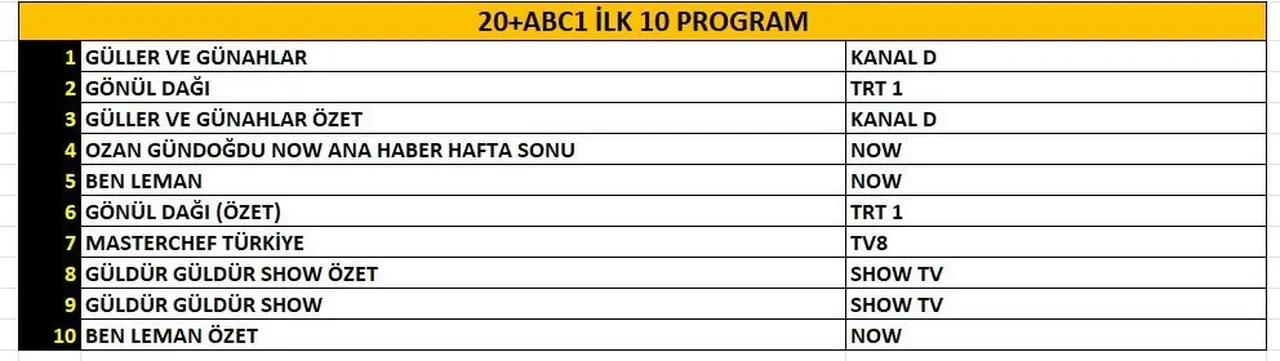 20+ABC1 İLK 10 PROGRAM

| | | |
|---|---|---|
| 1 | GÜLLER VE GÜNAHLAR | KANAL D |
| 2 | GÖNÜL DAĞI | TRT 1 |
| 3 | GÜLLER VE GÜNAHLAR ÖZET | KANAL D |
| 4 | OZAN GÜNDOĞDU NOW ANA HABER HAFTA SONU | NOW |
| 5 | BEN LEMAN | NOW |
| 6 | GÖNÜL DAĞI (ÖZET) | TRT 1 |
| 7 | MASTERCHEF TÜRKİYE | TV8 |
| 8 | GÜLDÜR GÜLDÜR SHOW ÖZET | SHOW TV |
| 9 | GÜLDÜR GÜLDÜR SHOW | SHOW TV |
| 10 | BEN LEMAN ÖZET | NOW |